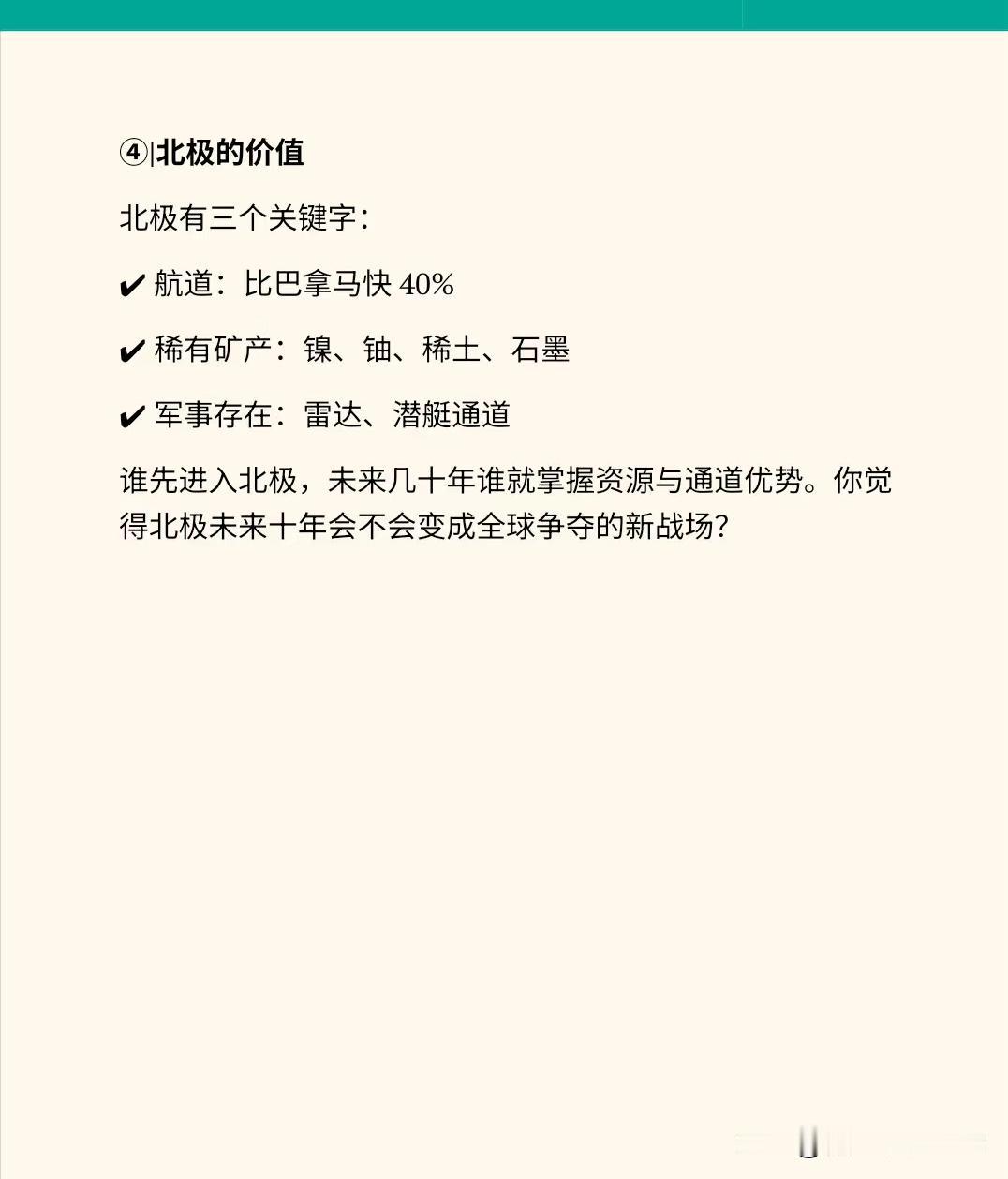 ④|北极的价值

北极有三个关键字：

✔ 航道：比巴拿马快 40%

✔ 稀有矿产：镍、铀、稀土、石墨

✔ 军事存在：雷达、潜艇通道

谁先进入北极，未来几十年谁就掌握资源与通道优势。你觉得北极未来十年会不会变成全球争夺的新战场？